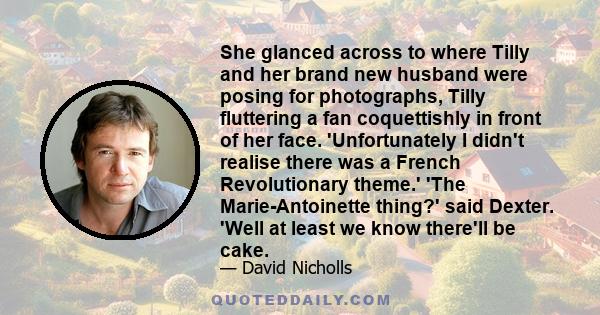 She glanced across to where Tilly and her brand new husband were posing for photographs, Tilly fluttering a fan coquettishly in front of her face. 'Unfortunately I didn't realise there was a French Revolutionary theme.' 'The Marie-Antoinette thing?' said Dexter. 'Well at least we know there'll be cake.

— David Nicholls

QUOTEDDAILY.COM